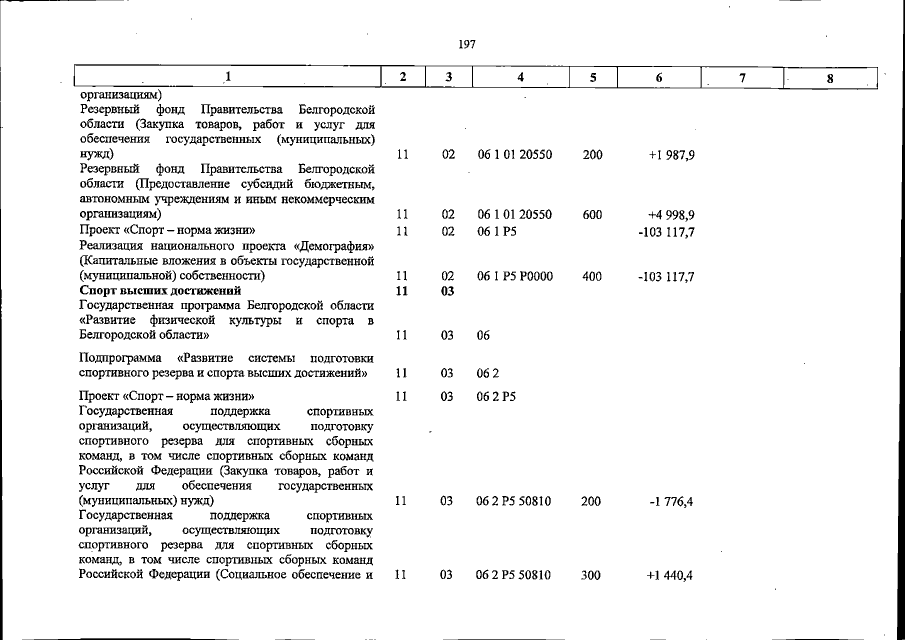 197

| 1 | 2 | 3 | 4 | 5 | 6 | 7 | 8 |
|---|---|---|---|---|---|---|---|
| организациям) | | | | | | | |
| Резервный фонд Правительства Белгородской области (Закупка товаров, работ и услуг для обеспечения государственных (муниципальных) нужд) | 11 | 02 | 06 1 01 20550 | 200 | +1 987,9 | | |
| Резервный фонд Правительства Белгородской области (Предоставление субсидий бюджетным, автономным учреждениям и иным некоммерческим организациям) | 11 | 02 | 06 1 01 20550 | 600 | +4 998,9 | | |
| Проект «Спорт – норма жизни» | 11 | 02 | 06 1 P5 | | -103 117,7 | | |
| Реализация национального проекта «Демография» (Капитальные вложения в объекты государственной (муниципальной) собственности) | 11 | 02 | 06 1 P5 P0000 | 400 | -103 117,7 | | |
| Спорт высших достижений | 11 | 03 | | | | | |
| Государственная программа Белгородской области «Развитие физической культуры и спорта в Белгородской области» | 11 | 03 | 06 | | | | |
| Подпрограмма «Развитие системы подготовки спортивного резерва и спорта высших достижений» | 11 | 03 | 06 2 | | | | |
| Проект «Спорт – норма жизни» | 11 | 03 | 06 2 P5 | | | | |
| Государственная поддержка спортивных организаций, осуществляющих подготовку спортивного резерва для спортивных сборных команд, в том числе спортивных сборных команд Российской Федерации (Закупка товаров, работ и услуг для обеспечения государственных (муниципальных) нужд) | 11 | 03 | 06 2 P5 50810 | 200 | -1 776,4 | | |
| Государственная поддержка спортивных организаций, осуществляющих подготовку спортивного резерва для спортивных сборных команд, в том числе спортивных сборных команд Российской Федерации (Социальное обеспечение и | 11 | 03 | 06 2 P5 50810 | 300 | +1 440,4 | | |